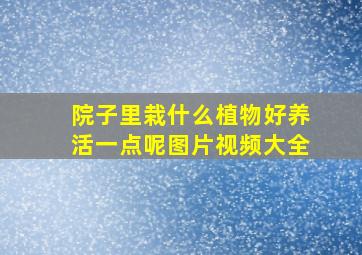 院子里栽什么植物好养活一点呢图片视频大全